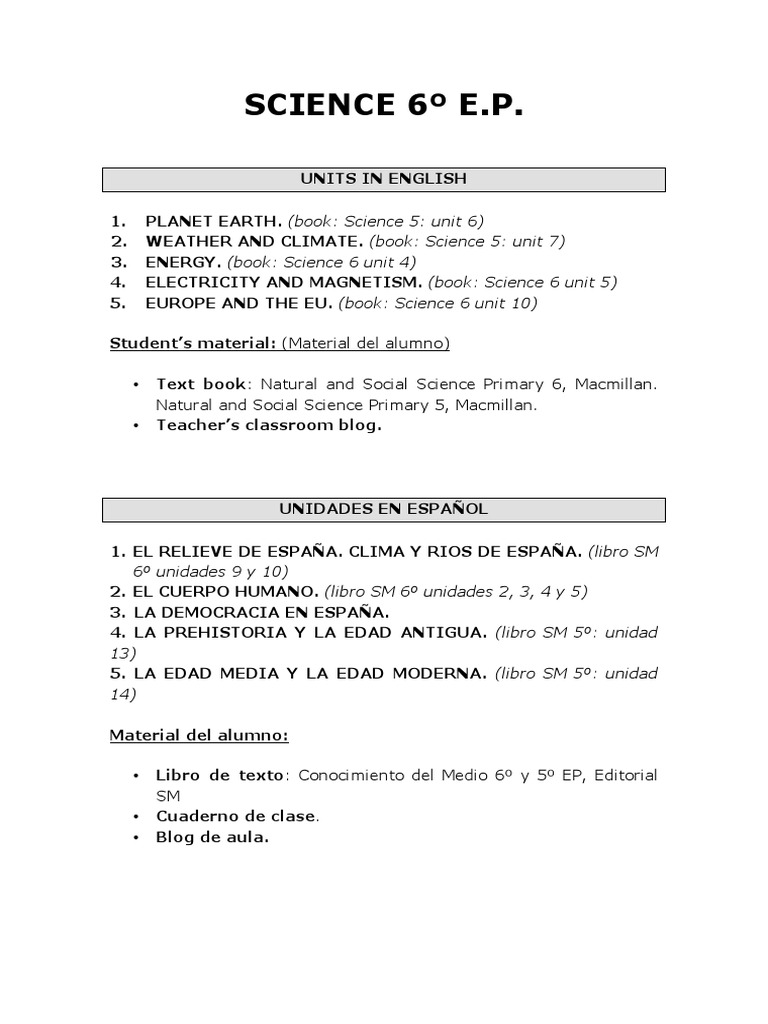 SCIENCE 6º E.P.

UNITS IN ENGLISH

1. PLANET EARTH. (book: Science 5: unit 6)
2. WEATHER AND CLIMATE. (book: Science 5: unit 7)
3. ENERGY. (book: Science 6 unit 4)
4. ELECTRICITY AND MAGNETISM. (book: Science 6 unit 5)
5. EUROPE AND THE EU. (book: Science 6 unit 10)

Student's material: (Material del alumno)

• Text book: Natural and Social Science Primary 6, Macmillan. Natural and Social Science Primary 5, Macmillan.
• Teacher's classroom blog.

UNIDADES EN ESPAÑOL

1. EL RELIEVE DE ESPAÑA. CLIMA Y RIOS DE ESPAÑA. (libro SM 6º unidades 9 y 10)
2. EL CUERPO HUMANO. (libro SM 6º unidades 2, 3, 4 y 5)
3. LA DEMOCRACIA EN ESPAÑA.
4. LA PREHISTORIA Y LA EDAD ANTIGUA. (libro SM 5º: unidad 13)
5. LA EDAD MEDIA Y LA EDAD MODERNA. (libro SM 5º: unidad 14)

Material del alumno:

• Libro de texto: Conocimiento del Medio 6º y 5º EP, Editorial SM
• Cuaderno de clase.
• Blog de aula.